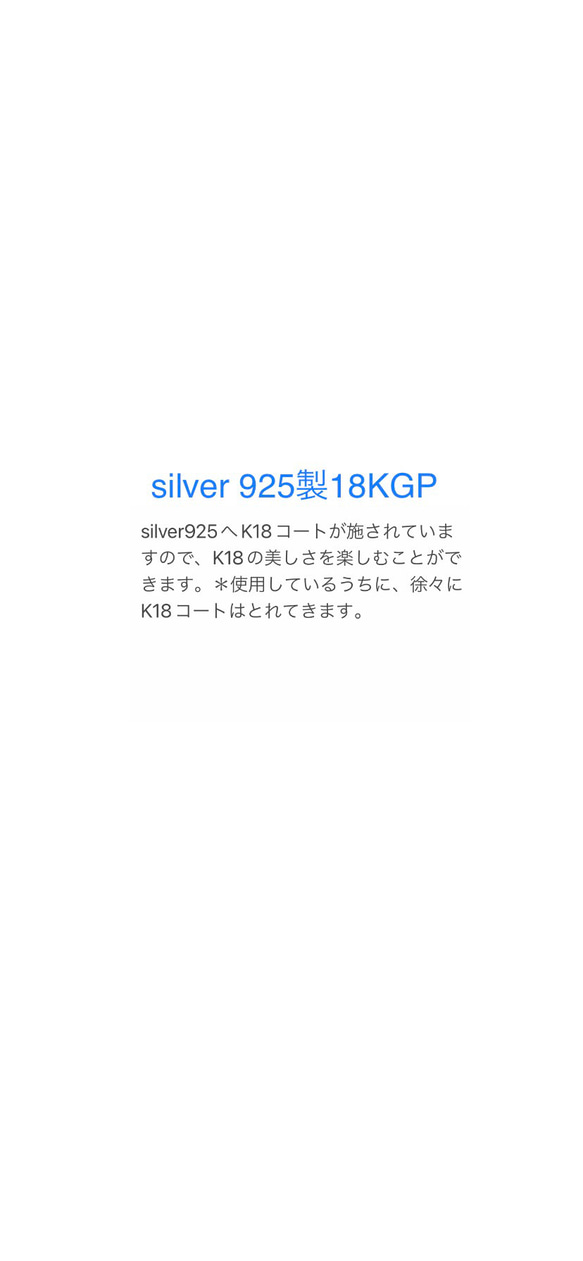 silver 925製18KGP

silver925へK18コートが施されていますので、K18の美しさを楽しむことができます。＊使用しているうちに、徐々にK18コートはとれてきます。